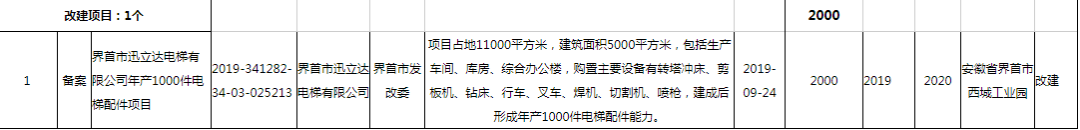 | 改建项目：1个 | | | | | | | | 2000 | | | | |
|---|---|---|---|---|---|---|---|---|---|---|---|---|
| 1 | 备案 | 界首市迅立达电梯有限公司年产1000件电梯配件项目 | 2019-341282-34-03-025213 | 界首市迅立达电梯有限公司 | 界首市发改委 | 项目占地11000平方米，建筑面积5000平方米，包括生产车间、库房、综合办公楼，购置主要设备有转塔冲床、剪板机、钻床、行车、叉车、焊机、切割机、喷枪，建成后形成年产1000件电梯配件能力。 | 2019-09-24 | 2000 | 2019 | 2020 | 安徽省界首市西城工业园 | 改建 |